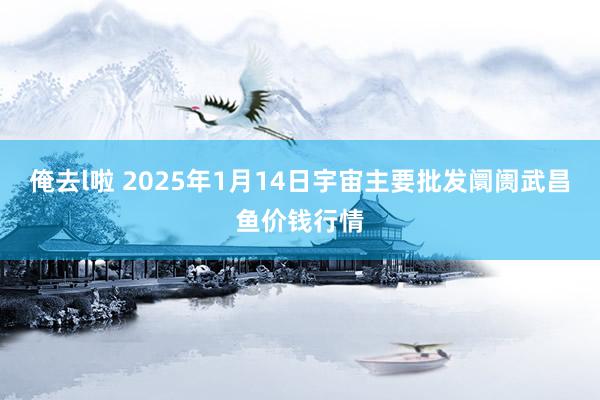 俺去l啦 2025年1月14日宇宙主要批发阛阓武昌鱼价钱行情